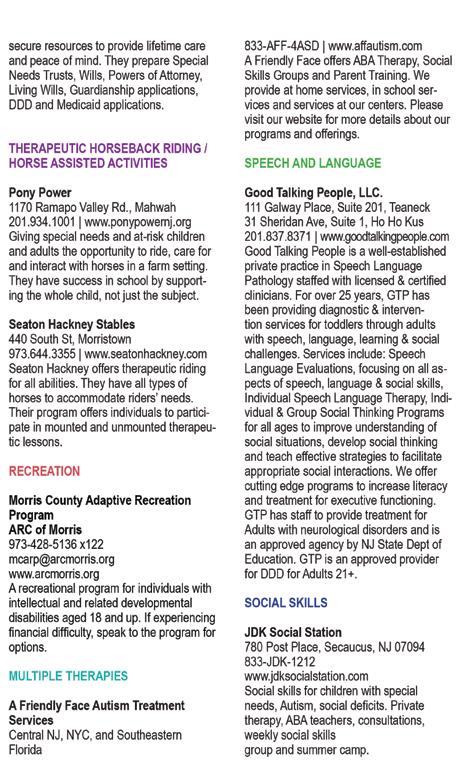 secure resources to provide lifetime care and peace of mind. They prepare Special Needs Trusts, Wills, Powers of Attorney, Living Wills, Guardianship applications, DDD and Medicaid applications.

THERAPEUTIC HORSEBACK RIDING / HORSE ASSISTED ACTIVITIES

Pony Power
1170 Ramapo Valley Rd., Mahwah
201.934.1001 | www.ponypowernj.org
Giving special needs and at-risk children and adults the opportunity to ride, care for and interact with horses in a farm setting. They have success in school by supporting the whole child, not just the subject.

Seaton Hackney Stables
440 South St, Morristown
973.644.3355 | www.seatonhackney.com
Seaton Hackney offers therapeutic riding for all abilities. They have all types of horses to accommodate riders' needs. Their program offers individuals to participate in mounted and unmounted therapeutic lessons.

RECREATION

Morris County Adaptive Recreation Program
ARC of Morris
973-428-5136 x122
mcarp@arcmorris.org
www.arcmorris.org
A recreational program for individuals with intellectual and related developmental disabilities aged 18 and up. If experiencing financial difficulty, speak to the program for options.

MULTIPLE THERAPIES

A Friendly Face Autism Treatment Services
Central NJ, NYC, and Southeastern Florida
833-AFF-4ASD | www.affautism.com
A Friendly Face offers ABA Therapy, Social Skills Groups and Parent Training. We provide at home services, in school services and services at our centers. Please visit our website for more details about our programs and offerings.

SPEECH AND LANGUAGE

Good Talking People, LLC.
111 Galway Place, Suite 201, Teaneck
31 Sheridan Ave, Suite 1, Ho Ho Kus
201.837.8371 | www.goodtalkingpeople.com
Good Talking People is a well-established private practice in Speech Language Pathology staffed with licensed & certified clinicians. For over 25 years, GTP has been providing diagnostic & intervention services for toddlers through adults with speech, language, learning & social challenges. Services include: Speech Language Evaluations, focusing on all aspects of speech, language & social skills, Individual Speech Language Therapy, Individual & Group Social Thinking Programs for all ages to improve understanding of social situations, develop social thinking and teach effective strategies to facilitate appropriate social interactions. We offer cutting edge programs to increase literacy and treatment for executive functioning. GTP has staff to provide treatment for Adults with neurological disorders and is an approved agency by NJ State Dept of Education. GTP is an approved provider for DDD for Adults 21+.

SOCIAL SKILLS

JDK Social Station
780 Post Place, Secaucus, NJ 07094
833-JDK-1212
www.jdksocialstation.com
Social skills for children with special needs, Autism, social deficits. Private therapy, ABA teachers, consultations, weekly social skills group and summer camp.